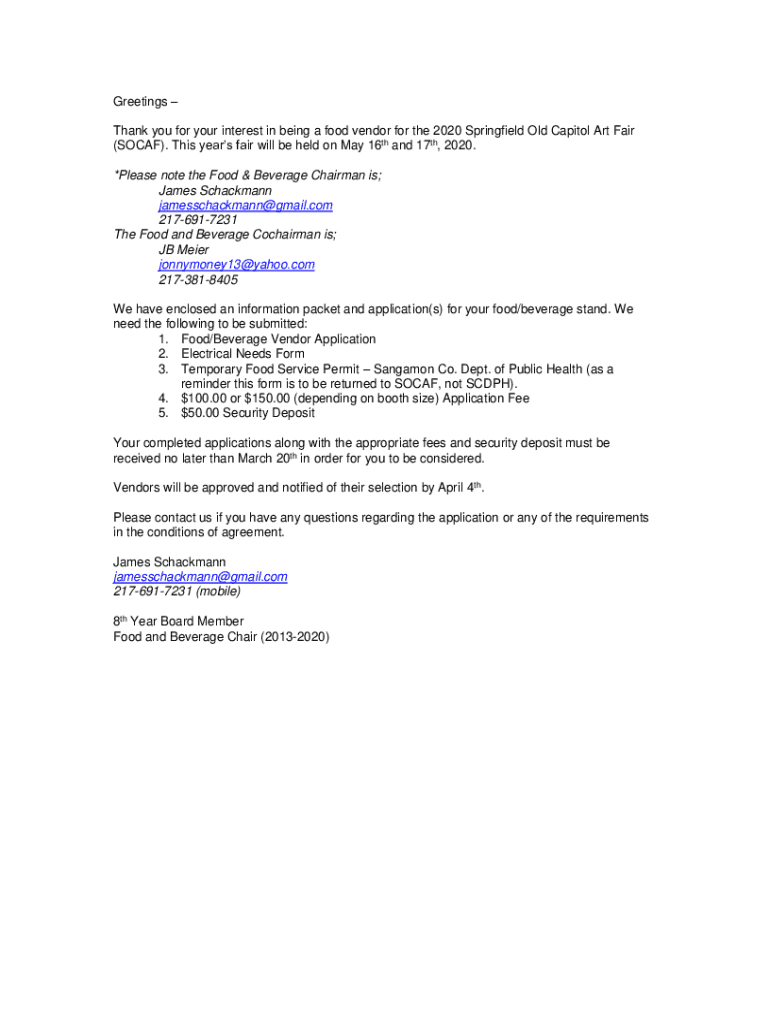 Greetings –

Thank you for your interest in being a food vendor for the 2020 Springfield Old Capitol Art Fair (SOCAF). This year's fair will be held on May 16th and 17th, 2020.

*Please note the Food & Beverage Chairman is;
James Schackmann
jamesschackmann@gmail.com
217-691-7231
The Food and Beverage Cochairman is;
JB Meier
jonnymoney13@yahoo.com
217-381-8405

We have enclosed an information packet and application(s) for your food/beverage stand. We need the following to be submitted:
1. Food/Beverage Vendor Application
2. Electrical Needs Form
3. Temporary Food Service Permit – Sangamon Co. Dept. of Public Health (as a reminder this form is to be returned to SOCAF, not SCDPH).
4. \$100.00 or \$150.00 (depending on booth size) Application Fee
5. \$50.00 Security Deposit

Your completed applications along with the appropriate fees and security deposit must be received no later than March 20th in order for you to be considered.

Vendors will be approved and notified of their selection by April 4th.

Please contact us if you have any questions regarding the application or any of the requirements in the conditions of agreement.

James Schackmann
jamesschackmann@gmail.com
217-691-7231 (mobile)

8th Year Board Member
Food and Beverage Chair (2013-2020)